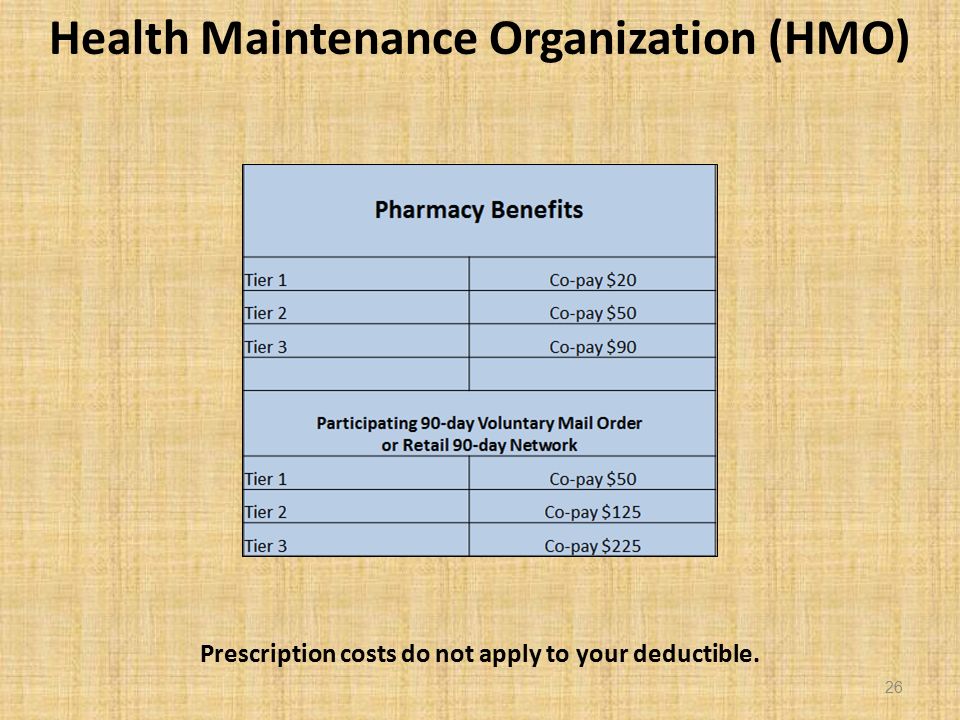 Health Maintenance Organization (HMO)

| Pharmacy Benefits | |
|---|---|
| Tier 1 | Co-pay \$20 |
| Tier 2 | Co-pay \$50 |
| Tier 3 | Co-pay \$90 |
| | |
| Participating 90-day Voluntary Mail Order or Retail 90-day Network | |
| Tier 1 | Co-pay \$50 |
| Tier 2 | Co-pay \$125 |
| Tier 3 | Co-pay \$225 |

Prescription costs do not apply to your deductible.

26